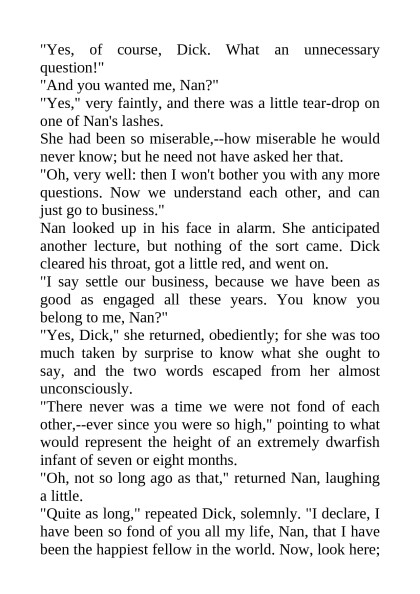 "Yes, of course, Dick. What an unnecessary question!"

"And you wanted me, Nan?"

"Yes," very faintly, and there was a little tear-drop on one of Nan's lashes.

She had been so miserable,--how miserable he would never know; but he need not have asked her that.

"Oh, very well: then I won't bother you with any more questions. Now we understand each other, and can just go to business."

Nan looked up in his face in alarm. She anticipated another lecture, but nothing of the sort came. Dick cleared his throat, got a little red, and went on.

"I say settle our business, because we have been as good as engaged all these years. You know you belong to me, Nan?"

"Yes, Dick," she returned, obediently; for she was too much taken by surprise to know what she ought to say, and the two words escaped from her almost unconsciously.

"There never was a time we were not fond of each other,--ever since you were so high," pointing to what would represent the height of an extremely dwarfish infant of seven or eight months.

"Oh, not so long ago as that," returned Nan, laughing a little.

"Quite as long," repeated Dick, solemnly. "I declare, I have been so fond of you all my life, Nan, that I have been the happiest fellow in the world. Now, look here;